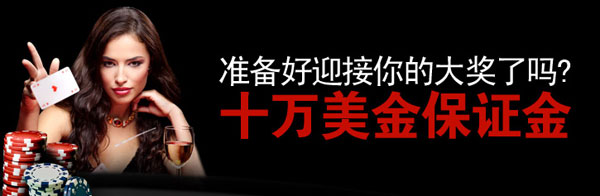 准备好迎接你的大奖了吗?
十万美金保证金